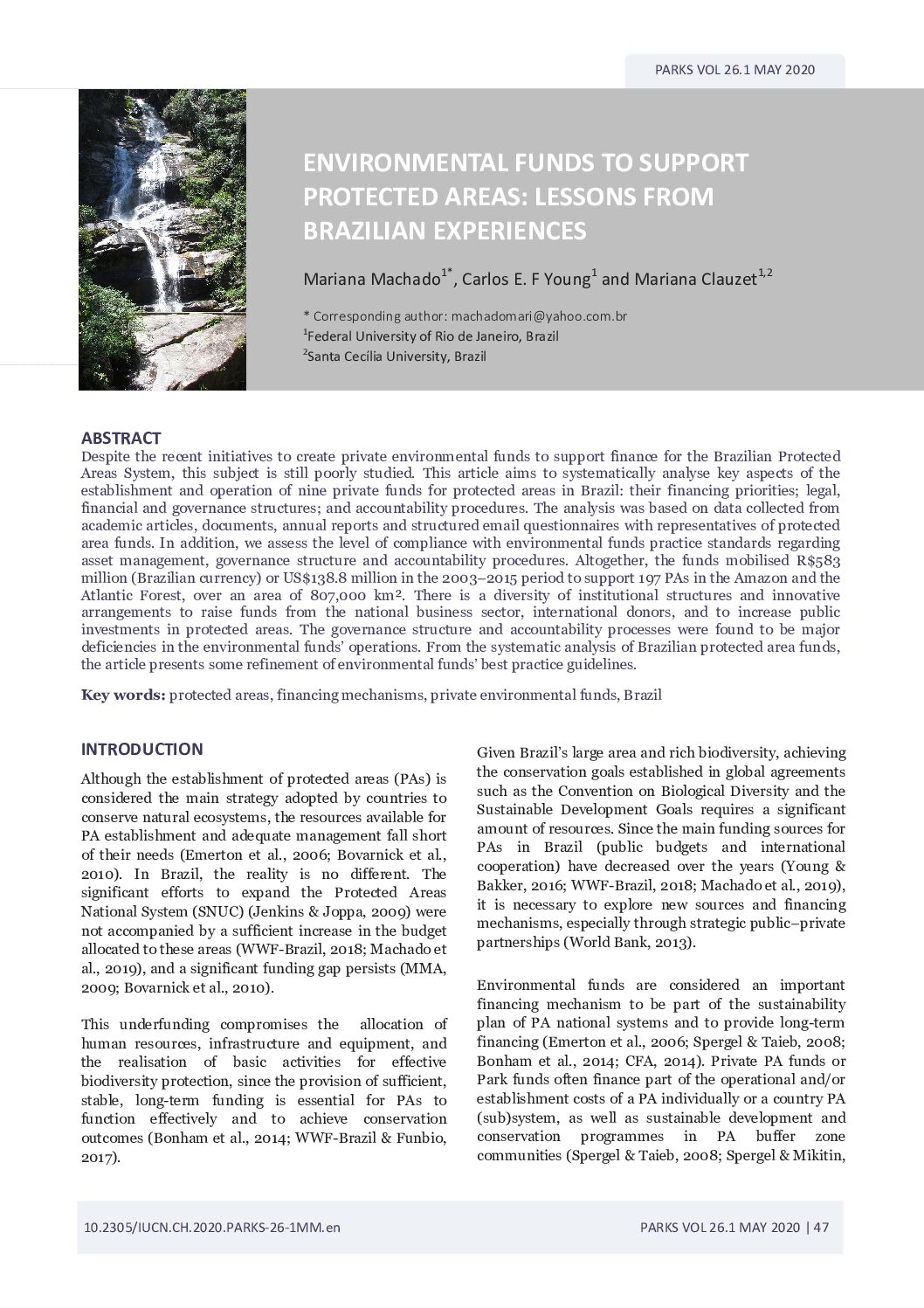 PARKS VOL 26.1 MAY 2020

ENVIRONMENTAL FUNDS TO SUPPORT PROTECTED AREAS: LESSONS FROM BRAZILIAN EXPERIENCES

Mariana Machado$^{1*}$, Carlos E. F Young$^{1}$ and Mariana Clauzet$^{1,2}$

* Corresponding author: machadomari@yahoo.com.br
$^{1}$Federal University of Rio de Janeiro, Brazil
$^{2}$Santa Cecília University, Brazil

ABSTRACT
Despite the recent initiatives to create private environmental funds to support finance for the Brazilian Protected Areas System, this subject is still poorly studied. This article aims to systematically analyse key aspects of the establishment and operation of nine private funds for protected areas in Brazil: their financing priorities; legal, financial and governance structures; and accountability procedures. The analysis was based on data collected from academic articles, documents, annual reports and structured email questionnaires with representatives of protected area funds. In addition, we assess the level of compliance with environmental funds practice standards regarding asset management, governance structure and accountability procedures. Altogether, the funds mobilised R$583 million (Brazilian currency) or US$138.8 million in the 2003–2015 period to support 197 PAs in the Amazon and the Atlantic Forest, over an area of 807,000 km². There is a diversity of institutional structures and innovative arrangements to raise funds from the national business sector, international donors, and to increase public investments in protected areas. The governance structure and accountability processes were found to be major deficiencies in the environmental funds' operations. From the systematic analysis of Brazilian protected area funds, the article presents some refinement of environmental funds' best practice guidelines.

Key words: protected areas, financing mechanisms, private environmental funds, Brazil

INTRODUCTION
Although the establishment of protected areas (PAs) is considered the main strategy adopted by countries to conserve natural ecosystems, the resources available for PA establishment and adequate management fall short of their needs (Emerton et al., 2006; Bovarnick et al., 2010). In Brazil, the reality is no different. The significant efforts to expand the Protected Areas National System (SNUC) (Jenkins & Joppa, 2009) were not accompanied by a sufficient increase in the budget allocated to these areas (WWF-Brazil, 2018; Machado et al., 2019), and a significant funding gap persists (MMA, 2009; Bovarnick et al., 2010).

This underfunding compromises the allocation of human resources, infrastructure and equipment, and the realisation of basic activities for effective biodiversity protection, since the provision of sufficient, stable, long-term funding is essential for PAs to function effectively and to achieve conservation outcomes (Bonham et al., 2014; WWF-Brazil & Funbio, 2017).

Given Brazil's large area and rich biodiversity, achieving the conservation goals established in global agreements such as the Convention on Biological Diversity and the Sustainable Development Goals requires a significant amount of resources. Since the main funding sources for PAs in Brazil (public budgets and international cooperation) have decreased over the years (Young & Bakker, 2016; WWF-Brazil, 2018; Machado et al., 2019), it is necessary to explore new sources and financing mechanisms, especially through strategic public–private partnerships (World Bank, 2013).

Environmental funds are considered an important financing mechanism to be part of the sustainability plan of PA national systems and to provide long-term financing (Emerton et al., 2006; Spergel & Taieb, 2008; Bonham et al., 2014; CFA, 2014). Private PA funds or Park funds often finance part of the operational and/or establishment costs of a PA individually or a country PA (sub)system, as well as sustainable development and conservation programmes in PA buffer zone communities (Spergel & Taieb, 2008; Spergel & Mikitin,

10.2305/IUCN.CH.2020.PARKS-26-1MM.en

PARKS VOL 26.1 MAY 2020 | 47